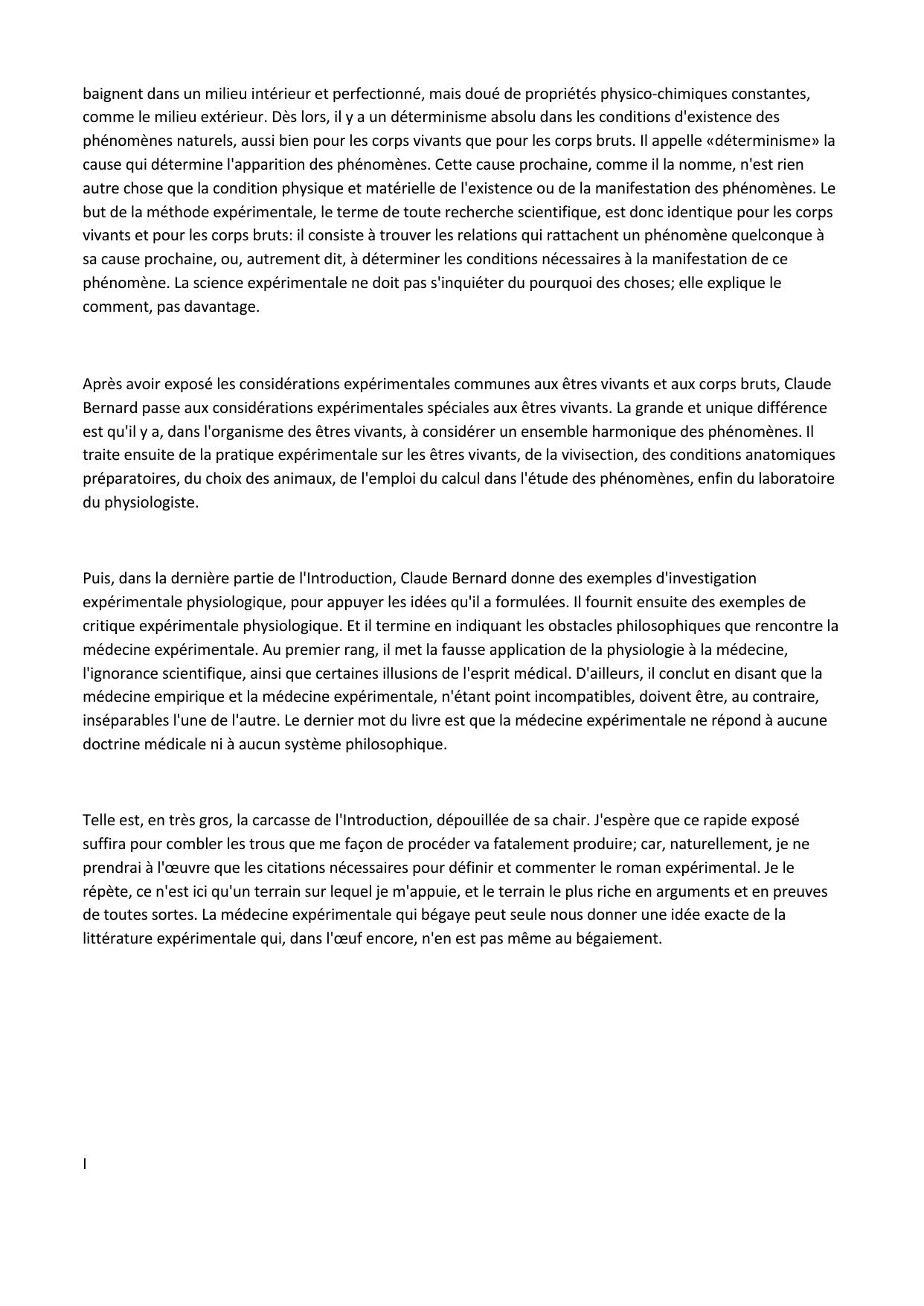 baignent dans un milieu intérieur et perfectionné, mais doué de propriétés physico-chimiques constantes, comme le milieu extérieur. Dès lors, il y a un déterminisme absolu dans les conditions d'existence des phénomènes naturels, aussi bien pour les corps vivants que pour les corps bruts. Il appelle «déterminisme» la cause qui détermine l'apparition des phénomènes. Cette cause prochaine, comme il la nomme, n'est rien autre chose que la condition physique et matérielle de l'existence ou de la manifestation des phénomènes. Le but de la méthode expérimentale, le terme de toute recherche scientifique, est donc identique pour les corps vivants et pour les corps bruts: il consiste à trouver les relations qui rattachent un phénomène quelconque à sa cause prochaine, ou, autrement dit, à déterminer les conditions nécessaires à la manifestation de ce phénomène. La science expérimentale ne doit pas s'inquiéter du pourquoi des choses; elle explique le comment, pas davantage.

Après avoir exposé les considérations expérimentales communes aux êtres vivants et aux corps bruts, Claude Bernard passe aux considérations expérimentales spéciales aux êtres vivants. La grande et unique différence est qu'il y a, dans l'organisme des êtres vivants, à considérer un ensemble harmonique des phénomènes. Il traite ensuite de la pratique expérimentale sur les êtres vivants, de la vivisection, des conditions anatomiques préparatoires, du choix des animaux, de l'emploi du calcul dans l'étude des phénomènes, enfin du laboratoire du physiologiste.

Puis, dans la dernière partie de l'Introduction, Claude Bernard donne des exemples d'investigation expérimentale physiologique, pour appuyer les idées qu'il a formulées. Il fournit ensuite des exemples de critique expérimentale physiologique. Et il termine en indiquant les obstacles philosophiques que rencontre la médecine expérimentale. Au premier rang, il met la fausse application de la physiologie à la médecine, l'ignorance scientifique, ainsi que certaines illusions de l'esprit médical. D'ailleurs, il conclut en disant que la médecine empirique et la médecine expérimentale, n'étant point incompatibles, doivent être, au contraire, inséparables l'une de l'autre. Le dernier mot du livre est que la médecine expérimentale ne répond à aucune doctrine médicale ni à aucun système philosophique.

Telle est, en très gros, la carcasse de l'Introduction, dépouillée de sa chair. J'espère que ce rapide exposé suffira pour combler les trous que me façon de procéder va fatalement produire; car, naturellement, je ne prendrai à l'œuvre que les citations nécessaires pour définir et commenter le roman expérimental. Je le répète, ce n'est ici qu'un terrain sur lequel je m'appuie, et le terrain le plus riche en arguments et en preuves de toutes sortes. La médecine expérimentale qui bégaye peut seule nous donner une idée exacte de la littérature expérimentale qui, dans l'œuf encore, n'en est pas même au bégaiement.

I